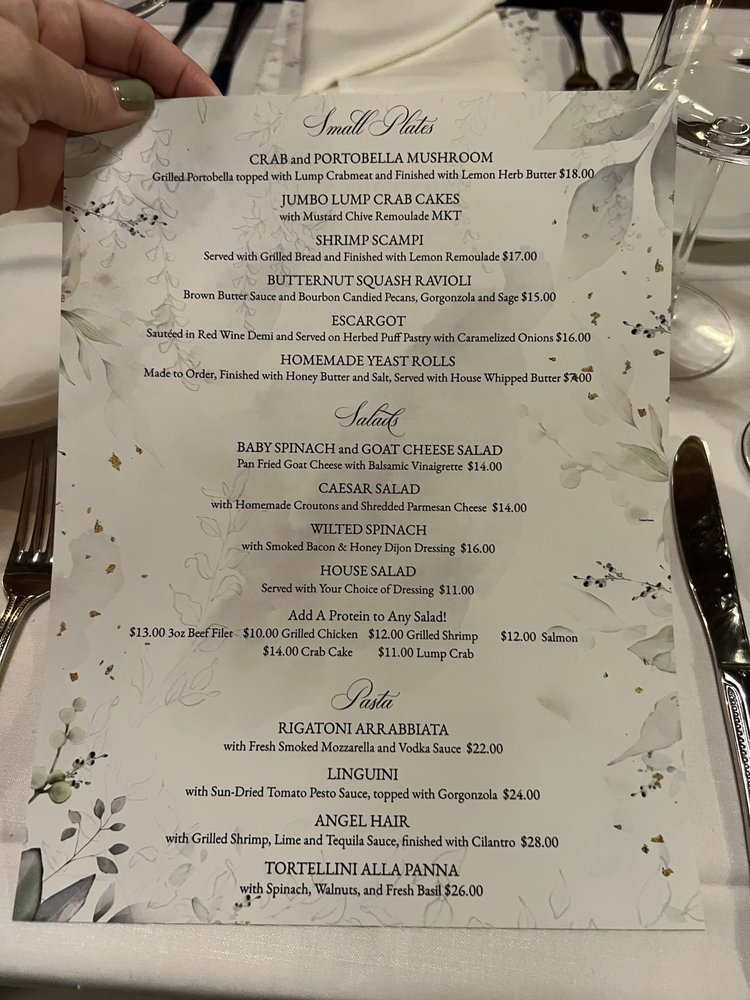 Small Plates

CRAB and PORTOBELLA MUSHROOM
Grilled Portobella topped with Lump Crabmeat and Finished with Lemon Herb Butter $18.00

JUMBO LUMP CRAB CAKES
with Mustard Chive Remoulade MKT

SHRIMP SCAMPI
Served with Grilled Bread and Finished with Lemon Remoulade $17.00

BUTTERNUT SQUASH RAVIOLI
Brown Butter Sauce and Bourbon Candied Pecans, Gorgonzola and Sage $15.00

ESCARGOT
Sautéed in Red Wine Demi and Served on Herbed Puff Pastry with Caramelized Onions $16.00

HOMEMADE YEAST ROLLS
Made to Order, Finished with Honey Butter and Salt, Served with House Whipped Butter $7.00

Salads

BABY SPINACH and GOAT CHEESE SALAD
Pan Fried Goat Cheese with Balsamic Vinaigrette $14.00

CAESAR SALAD
with Homemade Croutons and Shredded Parmesan Cheese $14.00

WILTED SPINACH
with Smoked Bacon & Honey Dijon Dressing $16.00

HOUSE SALAD
Served with Your Choice of Dressing $11.00

Add A Protein to Any Salad!
$13.00 3oz Beef Filet $10.00 Grilled Chicken $12.00 Grilled Shrimp $12.00 Salmon
$14.00 Crab Cake $11.00 Lump Crab

Pasta

RIGATONI ARRABBIATA
with Fresh Smoked Mozzarella and Vodka Sauce $22.00

LINGUINI
with Sun-Dried Tomato Pesto Sauce, topped with Gorgonzola $24.00

ANGEL HAIR
with Grilled Shrimp, Lime and Tequila Sauce, finished with Cilantro $28.00

TORTELLINI ALLA PANNA
with Spinach, Walnuts, and Fresh Basil $26.00